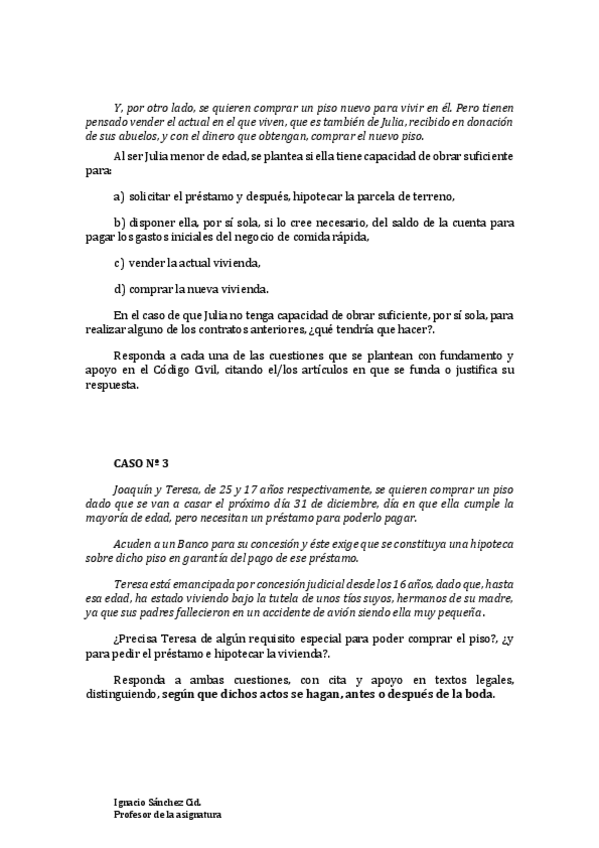 Y, por otro lado, se quieren comprar un piso nuevo para vivir en él. Pero tienen pensado vender el actual en el que viven, que es también de Julia, recibido en donación de sus abuelos, y con el dinero que obtengan, comprar el nuevo piso.

Al ser Julia menor de edad, se plantea si ella tiene capacidad de obrar suficiente para:

a) solicitar el préstamo y después, hipotecar la parcela de terreno,

b) disponer ella, por sí sola, si lo cree necesario, del saldo de la cuenta para pagar los gastos iniciales del negocio de comida rápida,

c) vender la actual vivienda,

d) comprar la nueva vivienda.

En el caso de que Julia no tenga capacidad de obrar suficiente, por sí sola, para realizar alguno de los contratos anteriores, ¿qué tendría que hacer?.

Responda a cada una de las cuestiones que se plantean con fundamento y apoyo en el Código Civil, citando el/los artículos en que se funda o justifica su respuesta.

CASO Nº 3

Joaquín y Teresa, de 25 y 17 años respectivamente, se quieren comprar un piso dado que se van a casar el próximo día 31 de diciembre, día en que ella cumple la mayoría de edad, pero necesitan un préstamo para poderlo pagar.

Acuden a un Banco para su concesión y éste exige que se constituya una hipoteca sobre dicho piso en garantía del pago de ese préstamo.

Teresa está emancipada por concesión judicial desde los 16 años, dado que, hasta esa edad, ha estado viviendo bajo la tutela de unos tíos suyos, hermanos de su madre, ya que sus padres fallecieron en un accidente de avión siendo ella muy pequeña.

¿Precisa Teresa de algún requisito especial para poder comprar el piso?, ¿y para pedir el préstamo e hipotecar la vivienda?.

Responda a ambas cuestiones, con cita y apoyo en textos legales, distinguiendo, según que dichos actos se hagan, antes o después de la boda.

Ignacio Sánchez Cid.
Profesor de la asignatura